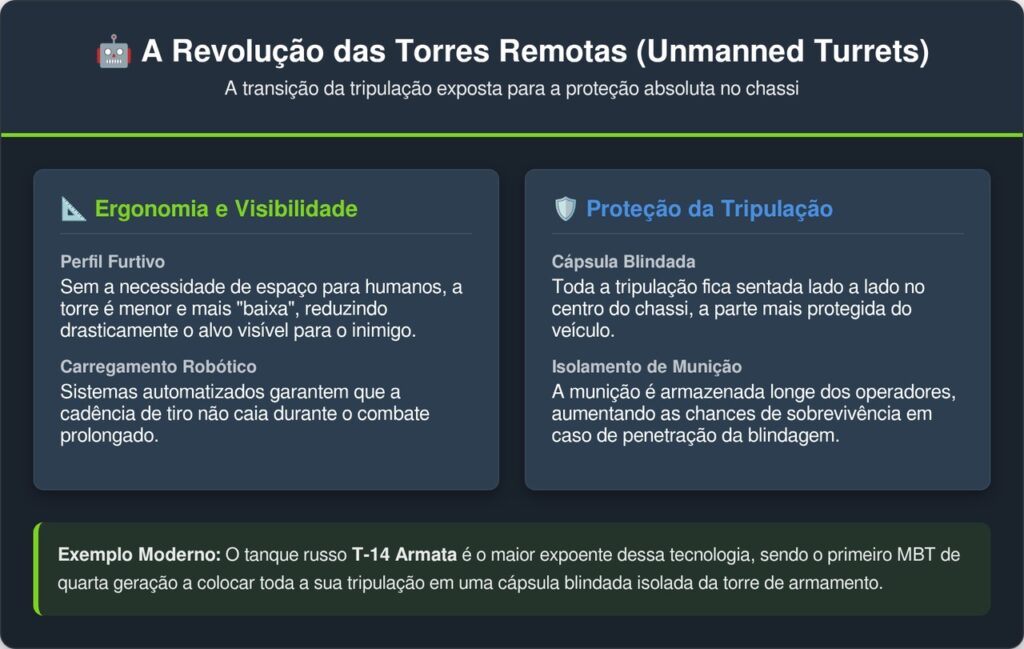 🤖 A Revolução das Torres Remotas (Unmanned Turrets)

A transição da tripulação exposta para a proteção absoluta no chassi

📐 Ergonomia e Visibilidade

Perfil Furtivo

Sem a necessidade de espaço para humanos, a torre é menor e mais "baixa", reduzindo drasticamente o alvo visível para o inimigo.

Carregamento Robótico

Sistemas automatizados garantem que a cadência de tiro não caia durante o combate prolongado.

🛡️ Proteção da Tripulação

Cápsula Blindada

Toda a tripulação fica sentada lado a lado no centro do chassi, a parte mais protegida do veículo.

Isolamento de Munição

A munição é armazenada longe dos operadores, aumentando as chances de sobrevivência em caso de penetração da blindagem.

Exemplo Moderno: O tanque russo T-14 Armata é o maior expoente dessa tecnologia, sendo o primeiro MBT de quarta geração a colocar toda a sua tripulação em uma cápsula blindada isolada da torre de armamento.